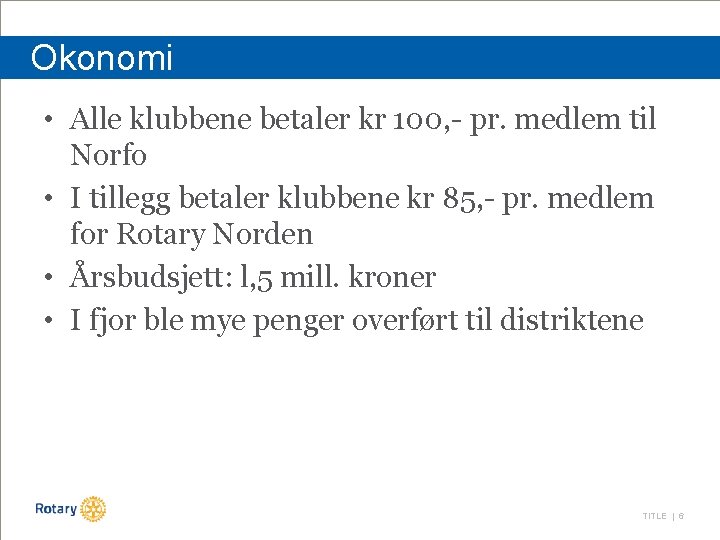 Okonomi

• Alle klubbene betaler kr 100,- pr. medlem til Norfo
• I tillegg betaler klubbene kr 85,- pr. medlem for Rotary Norden
• Årsbudsjett: l,5 mill. kroner
• I fjor ble mye penger overført til distriktene

Rotary

TITLE | 6